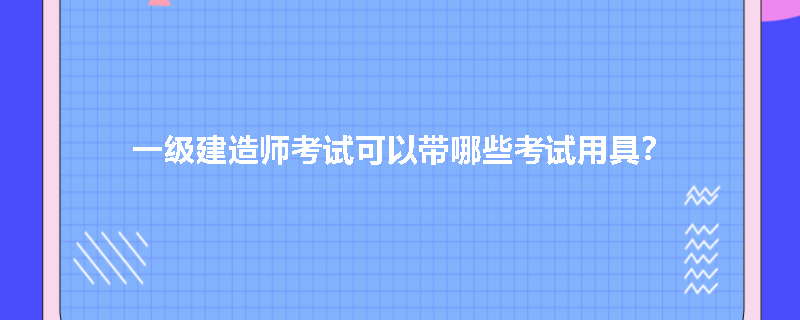 一级建造师考试可以带哪些考试用具?